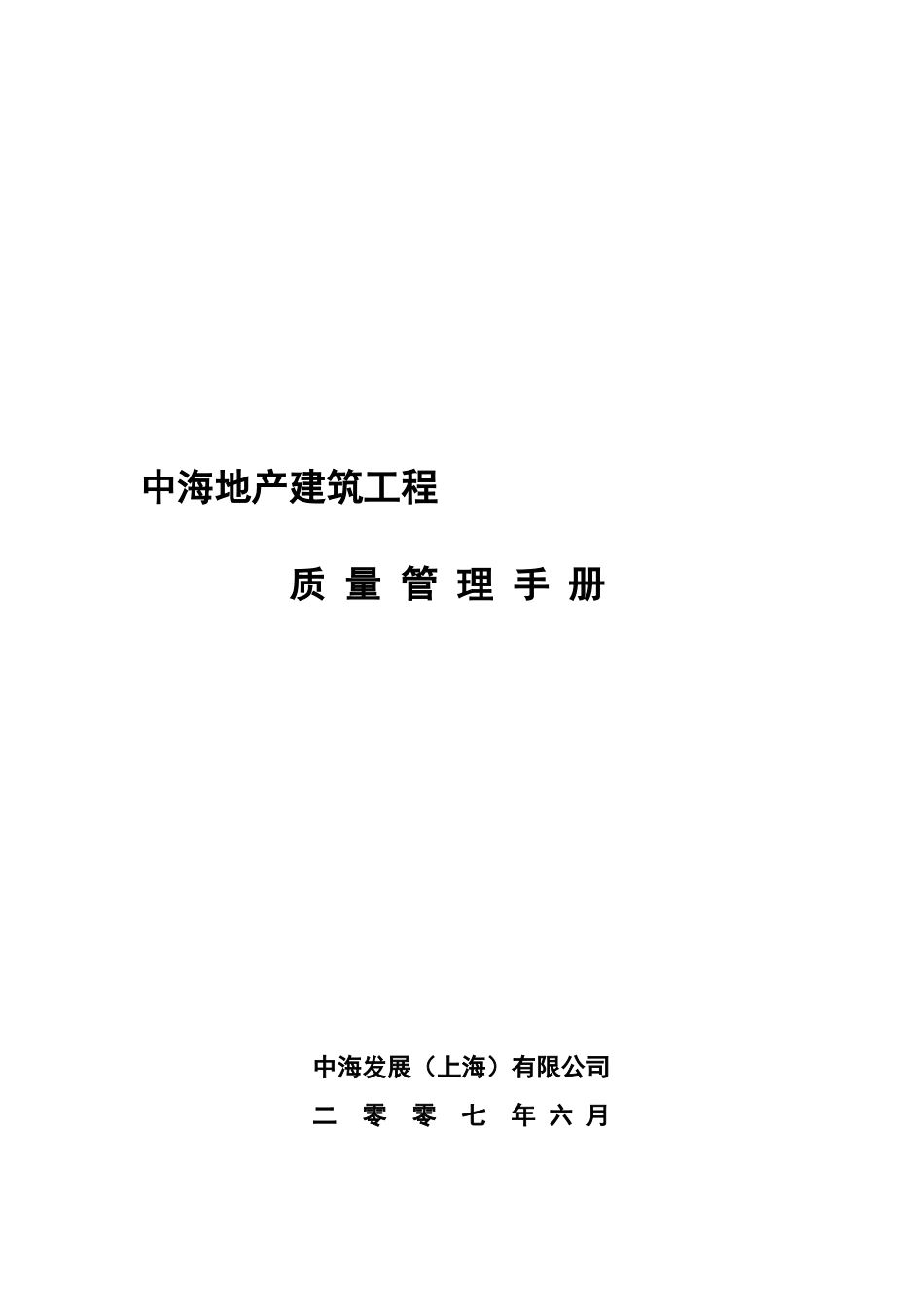 中海地产建筑工程

质 量 管 理 手 册

中海发展（上海）有限公司

二 零 零 七 年 六 月